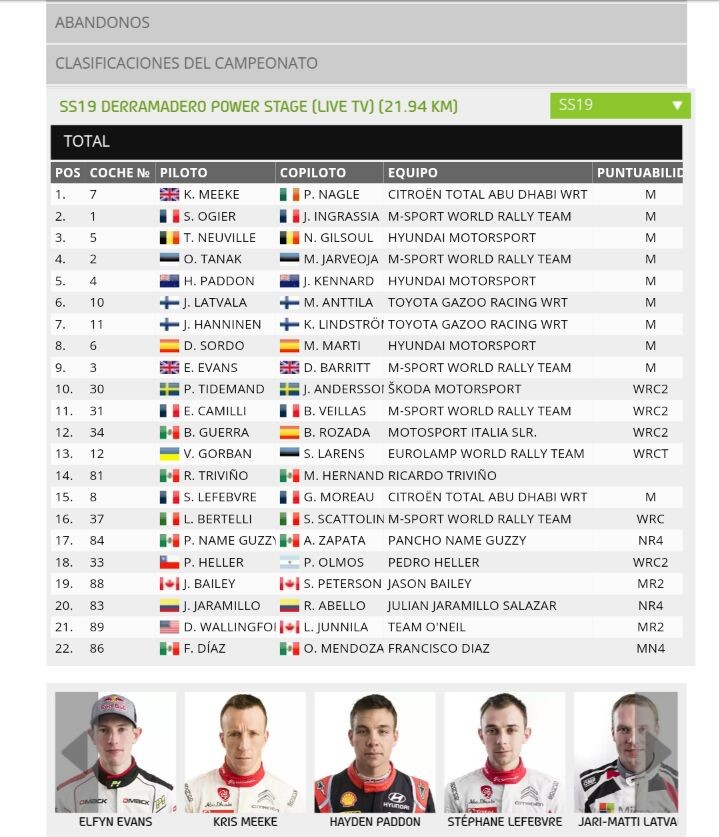 ABANDONOS

CLASIFICACIONES DEL CAMPEONATO

SS19 DERRAMADERO POWER STAGE (LIVE TV) (21.94 KM)

SS19

TOTAL

| POS | COCHE № | PILOTO | COPILOTO | EQUIPO | PUNTUABILID |
|---|---|---|---|---|---|
| 1. | 7 | K. MEEKE | P. NAGLE | CITROËN TOTAL ABU DHABI WRT | M |
| 2. | 1 | S. OGIER | J. INGRASSIA | M-SPORT WORLD RALLY TEAM | M |
| 3. | 5 | T. NEUVILLE | N. GILSOUL | HYUNDAI MOTORSPORT | M |
| 4. | 2 | O. TANAK | M. JARVEOJA | M-SPORT WORLD RALLY TEAM | M |
| 5. | 4 | H. PADDON | J. KENNARD | HYUNDAI MOTORSPORT | M |
| 6. | 10 | J. LATVALA | M. ANTTILA | TOYOTA GAZOO RACING WRT | M |
| 7. | 11 | J. HANNINEN | K. LINDSTRÖI | TOYOTA GAZOO RACING WRT | M |
| 8. | 6 | D. SORDO | M. MARTI | HYUNDAI MOTORSPORT | M |
| 9. | 3 | E. EVANS | D. BARRITT | M-SPORT WORLD RALLY TEAM | M |
| 10. | 30 | P. TIDEMAND | J. ANDERSSOI | ŠKODA MOTORSPORT | WRC2 |
| 11. | 31 | E. CAMILLI | B. VEILLAS | M-SPORT WORLD RALLY TEAM | WRC2 |
| 12. | 34 | B. GUERRA | B. ROZADA | MOTOSPORT ITALIA SLR. | WRC2 |
| 13. | 12 | V. GORBAN | S. LARENS | EUROLAMP WORLD RALLY TEAM | WRCT |
| 14. | 81 | R. TRIVIÑO | M. HERNAND | RICARDO TRIVIÑO | |
| 15. | 8 | S. LEFEBVRE | G. MOREAU | CITROËN TOTAL ABU DHABI WRT | M |
| 16. | 37 | L. BERTELLI | S. SCATTOLIN | M-SPORT WORLD RALLY TEAM | WRC |
| 17. | 84 | P. NAME GUZZY | A. ZAPATA | PANCHO NAME GUZZY | NR4 |
| 18. | 33 | P. HELLER | P. OLMOS | PEDRO HELLER | WRC2 |
| 19. | 88 | J. BAILEY | S. PETERSON | JASON BAILEY | MR2 |
| 20. | 83 | J. JARAMILLO | R. ABELLO | JULIAN JARAMILLO SALAZAR | NR4 |
| 21. | 89 | D. WALLINGFOI | L. JUNNILA | TEAM O'NEIL | MR2 |
| 22. | 86 | F. DÍAZ | O. MENDOZA | FRANCISCO DIAZ | MN4 |

ELFYN EVANS
KRIS MEEKE
HAYDEN PADDON
STÉPHANE LEFEBVRE
JARI-MATTI LATVA